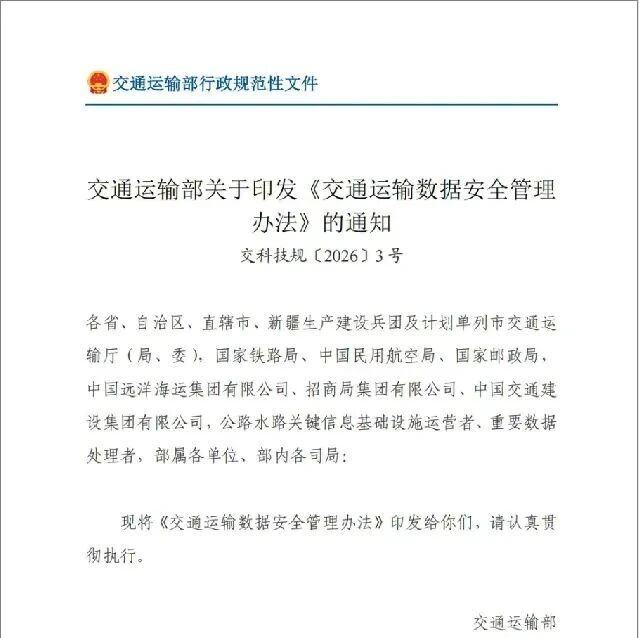 交通运输部行政规范性文件

交通运输部关于印发《交通运输数据安全管理办法》的通知

交科技规〔2026〕3号

各省、自治区、直辖市、新疆生产建设兵团及计划单列市交通运输厅（局、委），国家铁路局、中国民用航空局、国家邮政局，中国远洋海运集团有限公司、招商局集团有限公司、中国交通建设集团有限公司，公路水路关键信息基础设施运营者、重要数据处理者，部属各单位、部内各司局：

现将《交通运输数据安全管理办法》印发给你们，请认真贯彻执行。

交通运输部